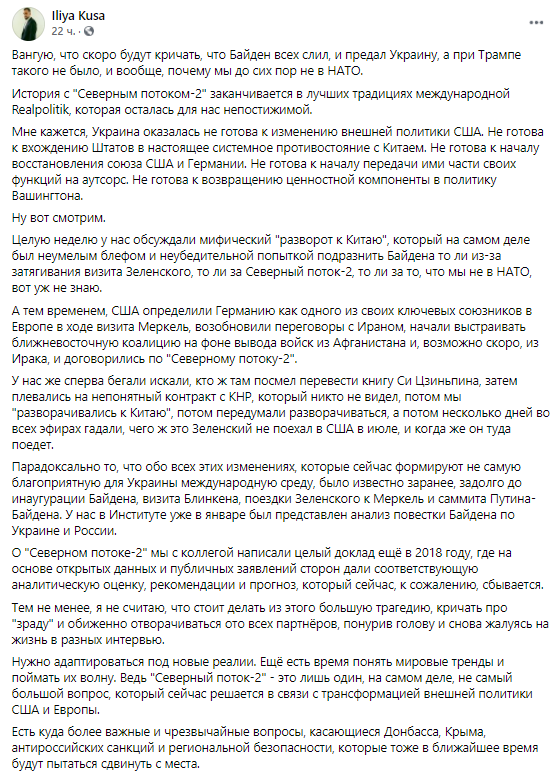 Iliya Kusa
22 ч. · 

Вангую, что скоро будут кричать, что Байден всех слил, и предал Украину, а при Трампе такого не было, и вообще, почему мы до сих пор не в НАТО.

История с "Северным потоком-2" заканчивается в лучших традициях международной Realpolitik, которая осталась для нас непостижимой.

Мне кажется, Украина оказалась не готова к изменению внешней политики США. Не готова к вхождению Штатов в настоящее системное противостояние с Китаем. Не готова к началу восстановления союза США и Германии. Не готова к началу передачи ими части своих функций на аутсорс. Не готова к возвращению ценностной компоненты в политику Вашингтона.

Ну вот смотрим.

Целую неделю у нас обсуждали мифический "разворот к Китаю", который на самом деле был неумелым блефом и неубедительной попыткой подразнить Байдена то ли из-за затягивания визита Зеленского, то ли за Северный поток-2, то ли за то, что мы не в НАТО, вот уж не знаю.

А тем временем, США определили Германию как одного из своих ключевых союзников в Европе в ходе визита Меркель, возобновили переговоры с Ираном, начали выстраивать ближневосточную коалицию на фоне вывода войск из Афганистана и, возможно скоро, из Ирака, и договорились по "Северному потоку-2".

У нас же сперва бегали искали, кто ж там посмел перевести книгу Си Цзиньпина, затем плевались на непонятный контракт с КНР, который никто не видел, потом мы "разворачивались к Китаю", потом передумали разворачиваться, а потом несколько дней во всех эфирах гадали, чего ж это Зеленский не поехал в США в июле, и когда же он туда поедет.

Парадоксально то, что обо всех этих изменениях, которые сейчас формируют не самую благоприятную для Украины международную среду, было известно заранее, задолго до инаугурации Байдена, визита Блинкена, поездки Зеленского к Меркель и саммита Путина-Байдена. У нас в Институте уже в январе был представлен анализ повестки Байдена по Украине и России.

О "Северном потоке-2" мы с коллегой написали целый доклад ещё в 2018 году, где на основе открытых данных и публичных заявлений сторон дали соответствующую аналитическую оценку, рекомендации и прогноз, который сейчас, к сожалению, сбывается.

Тем не менее, я не считаю, что стоит делать из этого большую трагедию, кричать про "зраду" и обиженно отворачиваться ото всех партнёров, понурив голову и снова жалуясь на жизнь в разных интервью.

Нужно адаптироваться под новые реалии. Ещё есть время понять мировые тренды и поймать их волну. Ведь "Северный поток-2" - это лишь один, на самом деле, не самый большой вопрос, который сейчас решается в связи с трансформацией внешней политики США и Европы.

Есть куда более важные и чрезвычайные вопросы, касающиеся Донбасса, Крыма, антироссийских санкций и региональной безопасности, которые тоже в ближайшее время будут пытаться сдвинуть с места.